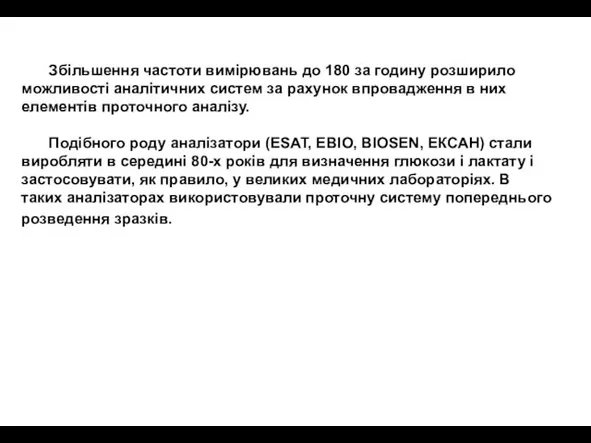 Збільшення частоти вимірювань до 180 за годину розширило можливості аналітичних систем за рахунок впровадження в них елементів проточного аналізу.

Подібного роду аналізатори (ESAT, EBIO, BIOSEN, ЕКСАН) стали виробляти в середині 80-х років для визначення глюкози і лактату і застосовувати, як правило, у великих медичних лабораторіях. В таких аналізаторах використовували проточну систему попереднього розведення зразків.